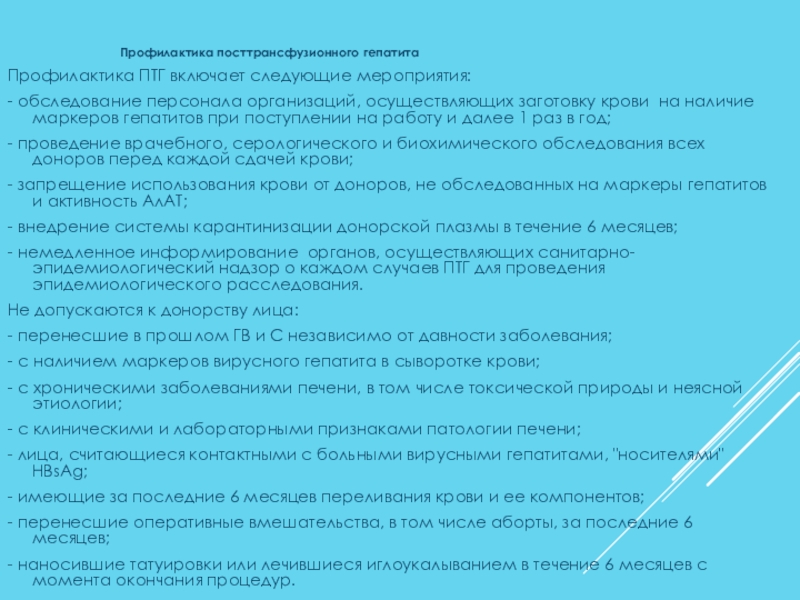 Профилактика посттрансфузионного гепатита

Профилактика ПТГ включает следующие мероприятия:

- обследование персонала организаций, осуществляющих заготовку крови на наличие маркеров гепатитов при поступлении на работу и далее 1 раз в год;

- проведение врачебного, серологического и биохимического обследования всех доноров перед каждой сдачей крови;

- запрещение использования крови от доноров, не обследованных на маркеры гепатитов и активность АлАТ;

- внедрение системы карантинизации донорской плазмы в течение 6 месяцев;

- немедленное информирование органов, осуществляющих санитарно-эпидемиологический надзор о каждом случаев ПТГ для проведения эпидемиологического расследования.

Не допускаются к донорству лица:

- перенесшие в прошлом ГВ и С независимо от давности заболевания;

- с наличием маркеров вирусного гепатита в сыворотке крови;

- с хроническими заболеваниями печени, в том числе токсической природы и неясной этиологии;

- с клиническими и лабораторными признаками патологии печени;

- лица, считающиеся контактными с больными вирусными гепатитами, "носителями" HBsAg;

- имеющие за последние 6 месяцев переливания крови и ее компонентов;

- перенесшие оперативные вмешательства, в том числе аборты, за последние 6 месяцев;

- наносившие татуировки или лечившиеся иглоукалыванием в течение 6 месяцев с момента окончания процедур.